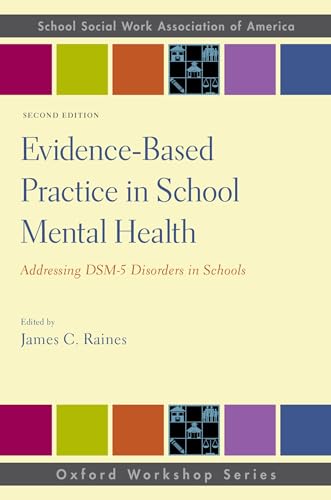 School Social Work Association of America

SECOND EDITION

Evidence-Based Practice in School Mental Health

Addressing DSM-5 Disorders in Schools

Edited by
James C. Raines

Oxford Workshop Series